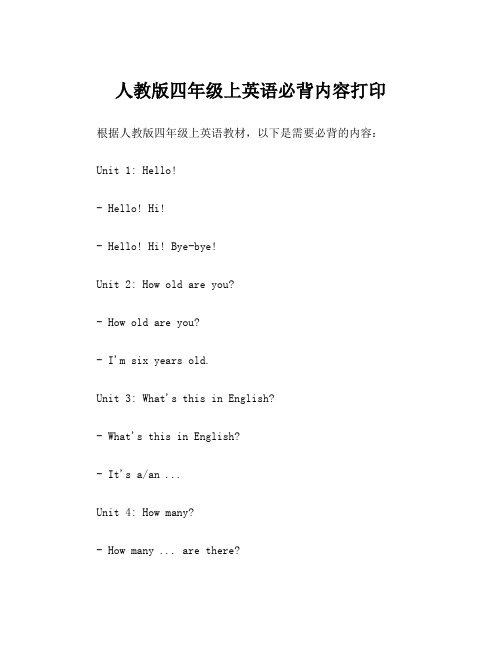 人教版四年级上英语必背内容打印

根据人教版四年级上英语教材，以下是需要必背的内容：

Unit 1: Hello!

- Hello! Hi!

- Hello! Hi! Bye-bye!

Unit 2: How old are you?

- How old are you?

- I'm six years old.

Unit 3: What's this in English?

- What's this in English?

- It's a/an ...

Unit 4: How many?

- How many ... are there?